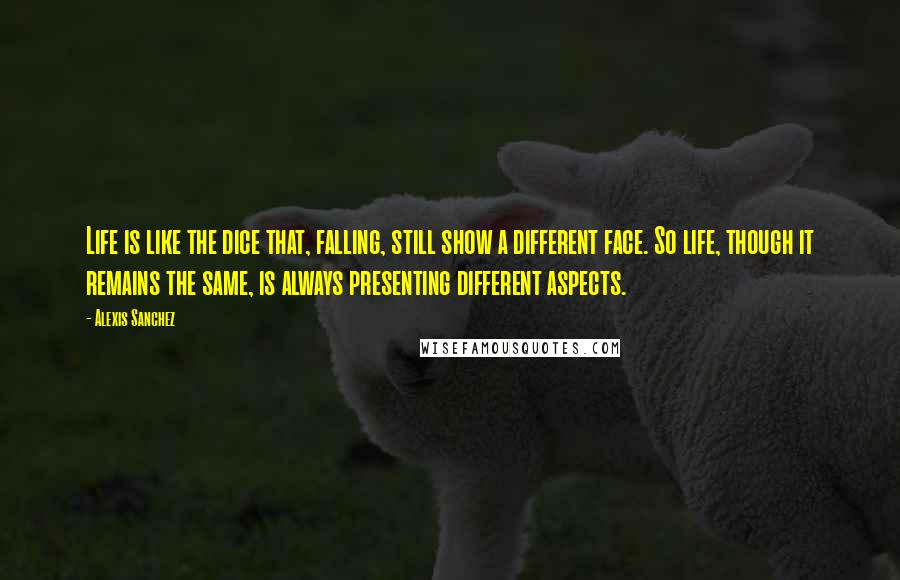 Life is like the dice that, falling, still show a different face. So life, though it remains the same, is always presenting different aspects.

- Alexis Sanchez

WISEFAMOUSQUOTES.COM